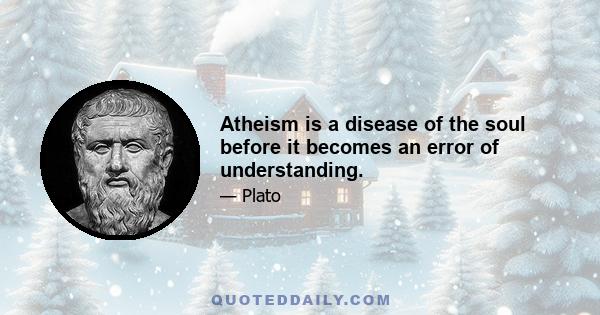 Atheism is a disease of the soul before it becomes an error of understanding.

— Plato

QUOTEDDAILY.COM